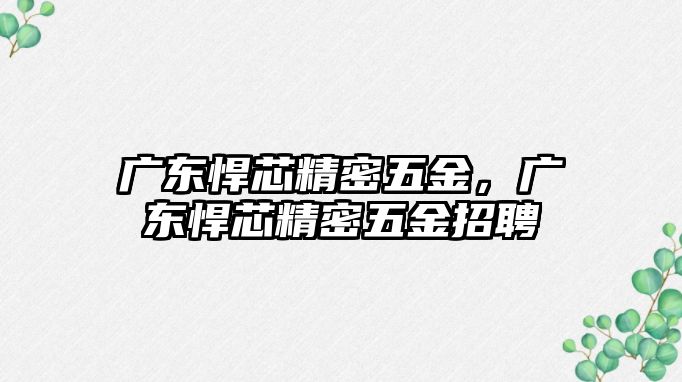 广东悍芯精密五金，广东悍芯精密五金招聘